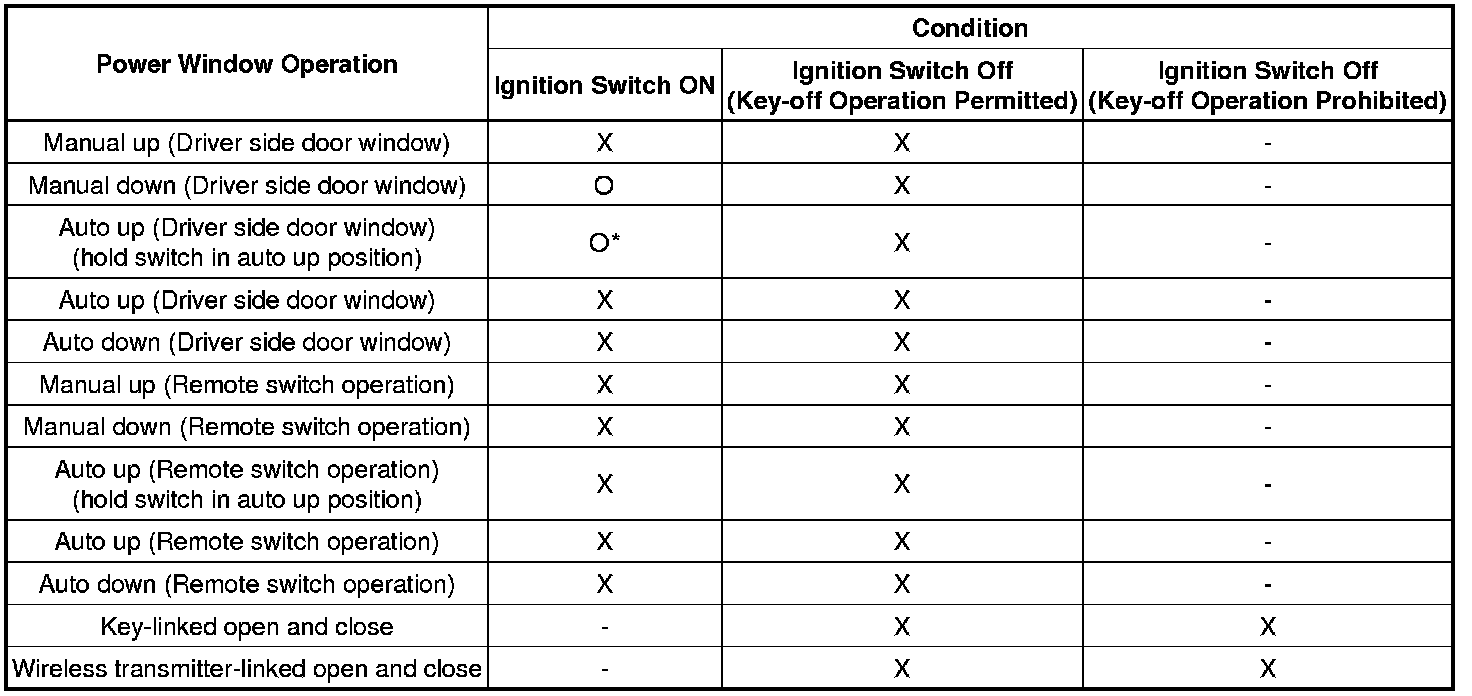 | Power Window Operation | Condition | | |
|---|---|---|---|
| | Ignition Switch ON | Ignition Switch Off (Key-off Operation Permitted) | Ignition Switch Off (Key-off Operation Prohibited) |
| Manual up (Driver side door window) | X | X | - |
| Manual down (Driver side door window) | O | X | - |
| Auto up (Driver side door window) (hold switch in auto up position) | O* | X | - |
| Auto up (Driver side door window) | X | X | - |
| Auto down (Driver side door window) | X | X | - |
| Manual up (Remote switch operation) | X | X | - |
| Manual down (Remote switch operation) | X | X | - |
| Auto up (Remote switch operation) (hold switch in auto up position) | X | X | - |
| Auto up (Remote switch operation) | X | X | - |
| Auto down (Remote switch operation) | X | X | - |
| Key-linked open and close | - | X | X |
| Wireless transmitter-linked open and close | - | X | X |